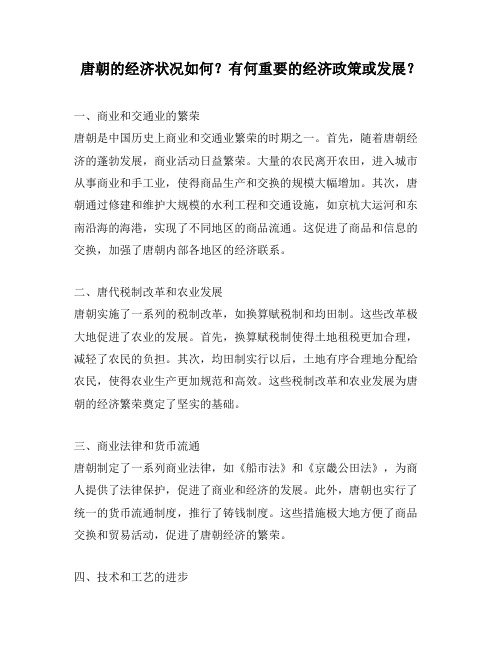 唐朝的经济状况如何？有何重要的经济政策或发展？

一、商业和交通业的繁荣
唐朝是中国历史上商业和交通业繁荣的时期之一。首先，随着唐朝经济的蓬勃发展，商业活动日益繁荣。大量的农民离开农田，进入城市从事商业和手工业，使得商品生产和交换的规模大幅增加。其次，唐朝通过修建和维护大规模的水利工程和交通设施，如京杭大运河和东南沿海的海港，实现了不同地区的商品流通。这促进了商品和信息的交换，加强了唐朝内部各地区的经济联系。

二、唐代税制改革和农业发展
唐朝实施了一系列的税制改革，如换算赋税制和均田制。这些改革极大地促进了农业的发展。首先，换算赋税制使得土地租税更加合理，减轻了农民的负担。其次，均田制实行以后，土地有序合理地分配给农民，使得农业生产更加规范和高效。这些税制改革和农业发展为唐朝的经济繁荣奠定了坚实的基础。

三、商业法律和货币流通
唐朝制定了一系列商业法律，如《船市法》和《京畿公田法》，为商人提供了法律保护，促进了商业和经济的发展。此外，唐朝也实行了统一的货币流通制度，推行了铸钱制度。这些措施极大地方便了商品交换和贸易活动，促进了唐朝经济的繁荣。

四、技术和工艺的进步